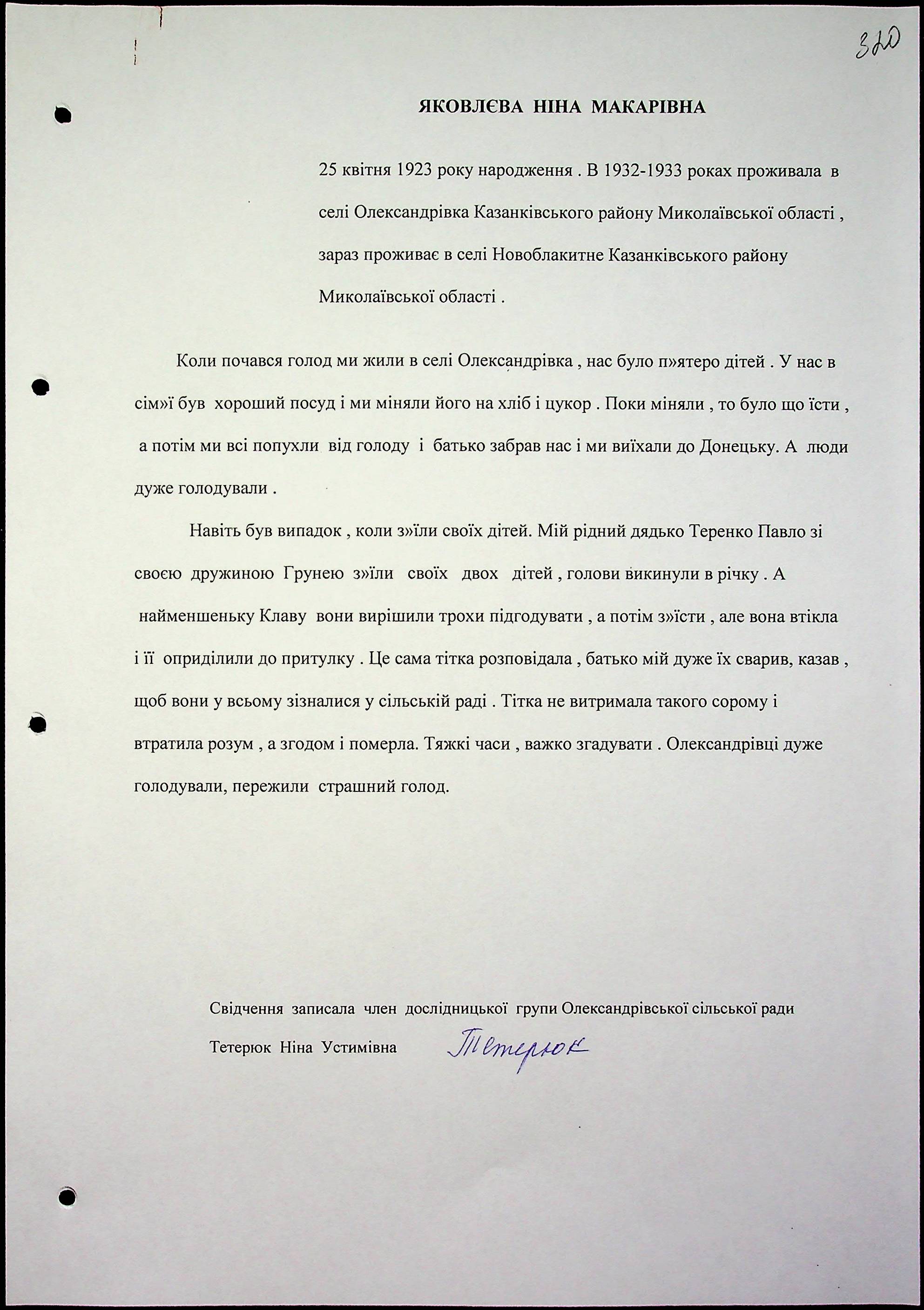 320

ЯКОВЛЄВА НІНА МАКАРІВНА

25 квітня 1923 року народження . В 1932-1933 роках проживала в селі Олександрівка Казанківського району Миколаївської області , зараз проживає в селі Новоблакитне Казанківського району Миколаївської області .

Коли почався голод ми жили в селі Олександрівка , нас було п»ятеро дітей . У нас в сім»ї був хороший посуд і ми міняли його на хліб і цукор . Поки міняли , то було що їсти , а потім ми всі попухли від голоду і батько забрав нас і ми виїхали до Донецьку. А люди дуже голодували .

Навіть був випадок , коли з»їли своїх дітей. Мій рідний дядько Теренко Павло зі своєю дружиною Грунею з»їли своїх двох дітей , голови викинули в річку . А найменшеньку Клаву вони вирішили трохи підгодувати , а потім з»їсти , але вона втікла і її оприділили до притулку . Це сама тітка розповідала , батько мій дуже їх сварив, казав , щоб вони у всьому зізналися у сільській раді . Тітка не витримала такого сорому і втратила розум , а згодом і померла. Тяжкі часи , важко згадувати . Олександрівці дуже голодували, пережили страшний голод.

Свідчення записала член дослідницької групи Олександрівської сільської ради Тетерюк Ніна Устимівна Тетерюк